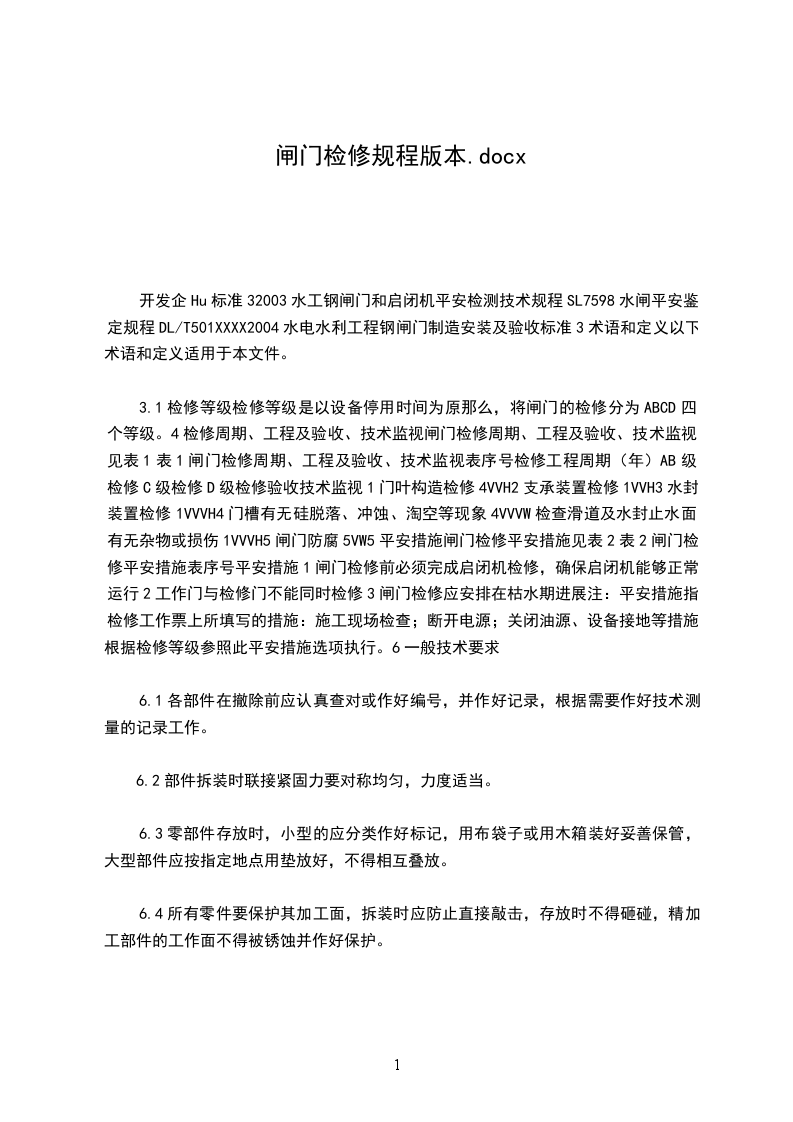 闸门检修规程版本.docx

开发企Hu标准32003水工钢闸门和启闭机平安检测技术规程SL7598水闸平安鉴定规程DL/T501XXXX2004水电水利工程钢闸门制造安装及验收标准3术语和定义以下术语和定义适用于本文件。

3.1检修等级检修等级是以设备停用时间为原那么，将闸门的检修分为ABCD四个等级。4检修周期、工程及验收、技术监视闸门检修周期、工程及验收、技术监视见表1表1闸门检修周期、工程及验收、技术监视表序号检修工程周期（年）AB级检修C级检修D级检修验收技术监视1门叶构造检修4VVH2支承装置检修1VVH3水封装置检修1VVVH4门槽有无硅脱落、冲蚀、淘空等现象4VVVW检查滑道及水封止水面有无杂物或损伤1VVVH5闸门防腐5VW5平安措施闸门检修平安措施见表2表2闸门检修平安措施表序号平安措施1闸门检修前必须完成启闭机检修，确保启闭机能够正常运行2工作门与检修门不能同时检修3闸门检修应安排在枯水期进展注：平安措施指检修工作票上所填写的措施：施工现场检查；断开电源；关闭油源、设备接地等措施根据检修等级参照此平安措施选项执行。6一般技术要求

6.1各部件在撤除前应认真查对或作好编号，并作好记录，根据需要作好技术测量的记录工作。

6.2部件拆装时联接紧固力要对称均匀，力度适当。

6.3零部件存放时，小型的应分类作好标记，用布袋子或用木箱装好妥善保管，大型部件应按指定地点用垫放好，不得相互叠放。

6.4所有零件要保护其加工面，拆装时应防止直接敲击，存放时不得砸碰，精加工部件的工作面不得被锈蚀并作好保护。

1